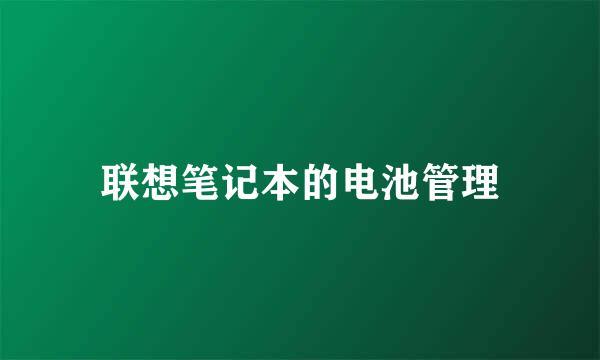 联想笔记本的电池管理